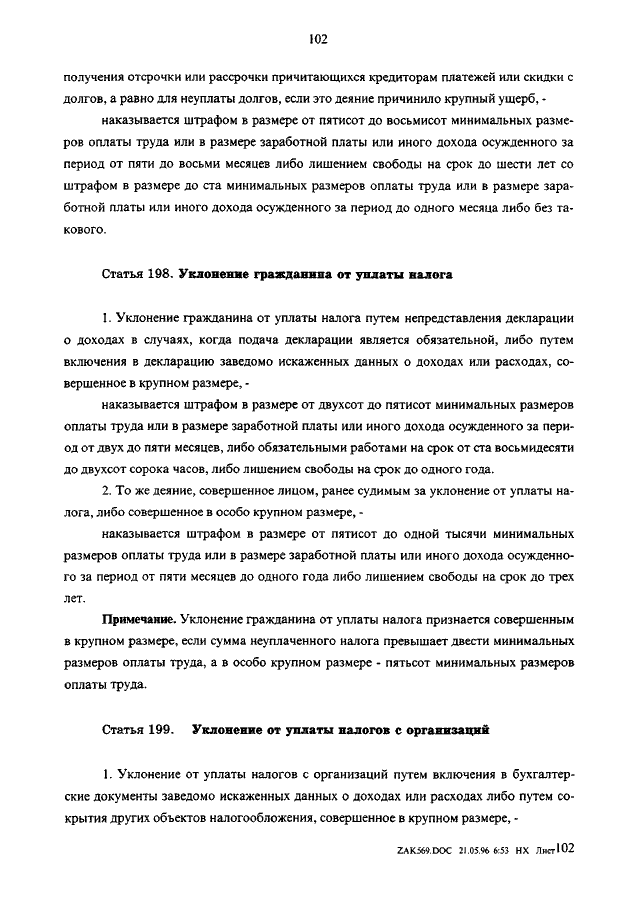 102

получения отсрочки или рассрочки причитающихся кредиторам платежей или скидки с долгов, а равно для неуплаты долгов, если это деяние причинило крупный ущерб, -

наказывается штрафом в размере от пятисот до восьмисот минимальных размеров оплаты труда или в размере заработной платы или иного дохода осужденного за период от пяти до восьми месяцев либо лишением свободы на срок до шести лет со штрафом в размере до ста минимальных размеров оплаты труда или в размере заработной платы или иного дохода осужденного за период до одного месяца либо без такового.

Статья 198. Уклонение гражданина от уплаты налога

1. Уклонение гражданина от уплаты налога путем непредставления декларации о доходах в случаях, когда подача декларации является обязательной, либо путем включения в декларацию заведомо искаженных данных о доходах или расходах, совершенное в крупном размере, -

наказывается штрафом в размере от двухсот до пятисот минимальных размеров оплаты труда или в размере заработной платы или иного дохода осужденного за период от двух до пяти месяцев, либо обязательными работами на срок от ста восьмидесяти до двухсот сорока часов, либо лишением свободы на срок до одного года.

2. То же деяние, совершенное лицом, ранее судимым за уклонение от уплаты налога, либо совершенное в особо крупном размере, -

наказывается штрафом в размере от пятисот до одной тысячи минимальных размеров оплаты труда или в размере заработной платы или иного дохода осужденного за период от пяти месяцев до одного года либо лишением свободы на срок до трех лет.

Примечание. Уклонение гражданина от уплаты налога признается совершенным в крупном размере, если сумма неуплаченного налога превышает двести минимальных размеров оплаты труда, а в особо крупном размере - пятьсот минимальных размеров оплаты труда.

Статья 199. Уклонение от уплаты налогов с организаций

1. Уклонение от уплаты налогов с организаций путем включения в бухгалтерские документы заведомо искаженных данных о доходах или расходах либо путем сокрытия других объектов налогообложения, совершенное в крупном размере, -

ZAK569.DOC 21.05.96 6:53 НХ Лист 102